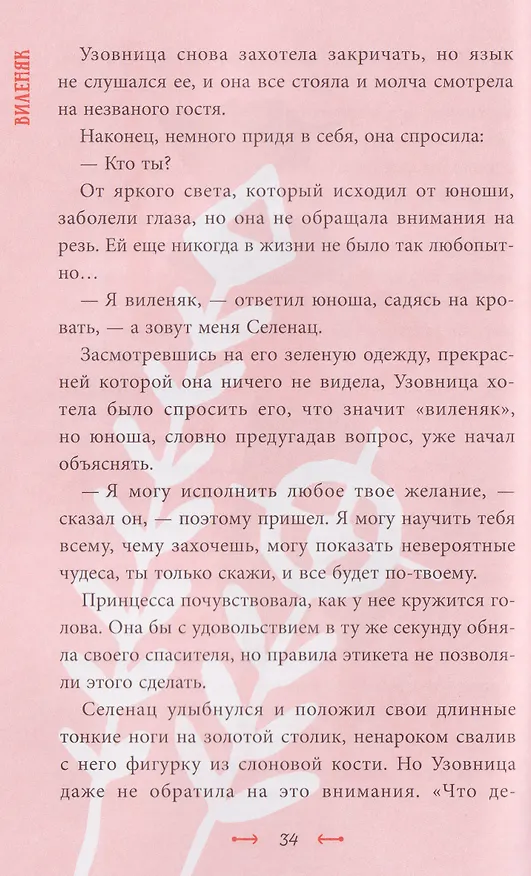 ВИЛЕНЯК

Узовница снова захотела закричать, но язык не слушался ее, и она все стояла и молча смотрела на незваного гостя.

Наконец, немного придя в себя, она спросила:

— Кто ты?

От яркого света, который исходил от юноши, заболели глаза, но она не обращала внимания на резь. Ей еще никогда в жизни не было так любопытно…

— Я виленяк, — ответил юноша, садясь на кровать, — а зовут меня Селенац.

Засмотревшись на его зеленую одежду, прекрасней которой она ничего не видела, Узовница хотела было спросить его, что значит «виленяк», но юноша, словно предугадав вопрос, уже начал объяснять.

— Я могу исполнить любое твое желание, — сказал он, — поэтому пришел. Я могу научить тебя всему, чему захочешь, могу показать невероятные чудеса, ты только скажи, и все будет по-твоему.

Принцесса почувствовала, как у нее кружится голова. Она бы с удовольствием в ту же секунду обняла своего спасителя, но правила этикета не позволяли этого сделать.

Селенац улыбнулся и положил свои длинные тонкие ноги на золотой столик, ненароком свалив с него фигурку из слоновой кости. Но Узовница даже не обратила на это внимания. «Что де-

34